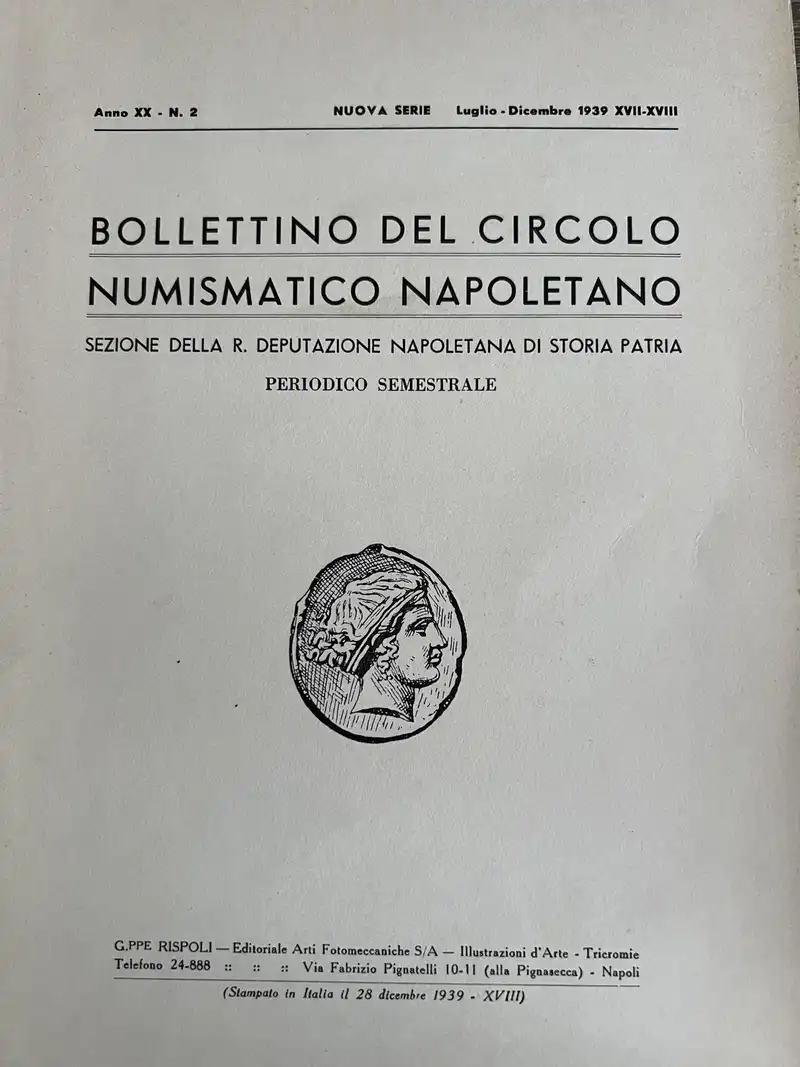 Anno XX - N. 2 NUOVA SERIE Luglio - Dicembre 1939 XVII-XVIII

BOLLETTINO DEL CIRCOLO NUMISMATICO NAPOLETANO

SEZIONE DELLA R. DEPUTAZIONE NAPOLETANA DI STORIA PATRIA

PERIODICO SEMESTRALE

G.PPE RISPOLI — Editoriale Arti Fotomeccaniche S/A — Illustrazioni d'Arte - Tricromie
Telefono 24-888 :: :: :: Via Fabrizio Pignatelli 10-11 (alla Pignasecca) - Napoli

(Stampato in Italia il 28 dicembre 1939 - XVIII)